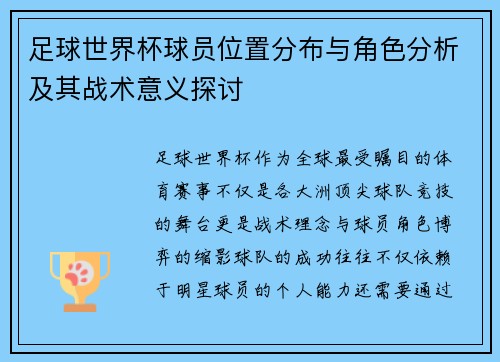 足球世界杯球员位置分布与角色分析及其战术意义探讨

足球世界杯作为全球最受瞩目的体育赛事不仅是各大洲顶尖球队竞技的舞台更是战术理念与球员角色博弈的缩影球队的成功往往不仅依赖于明星球员的个人能力还需要通过